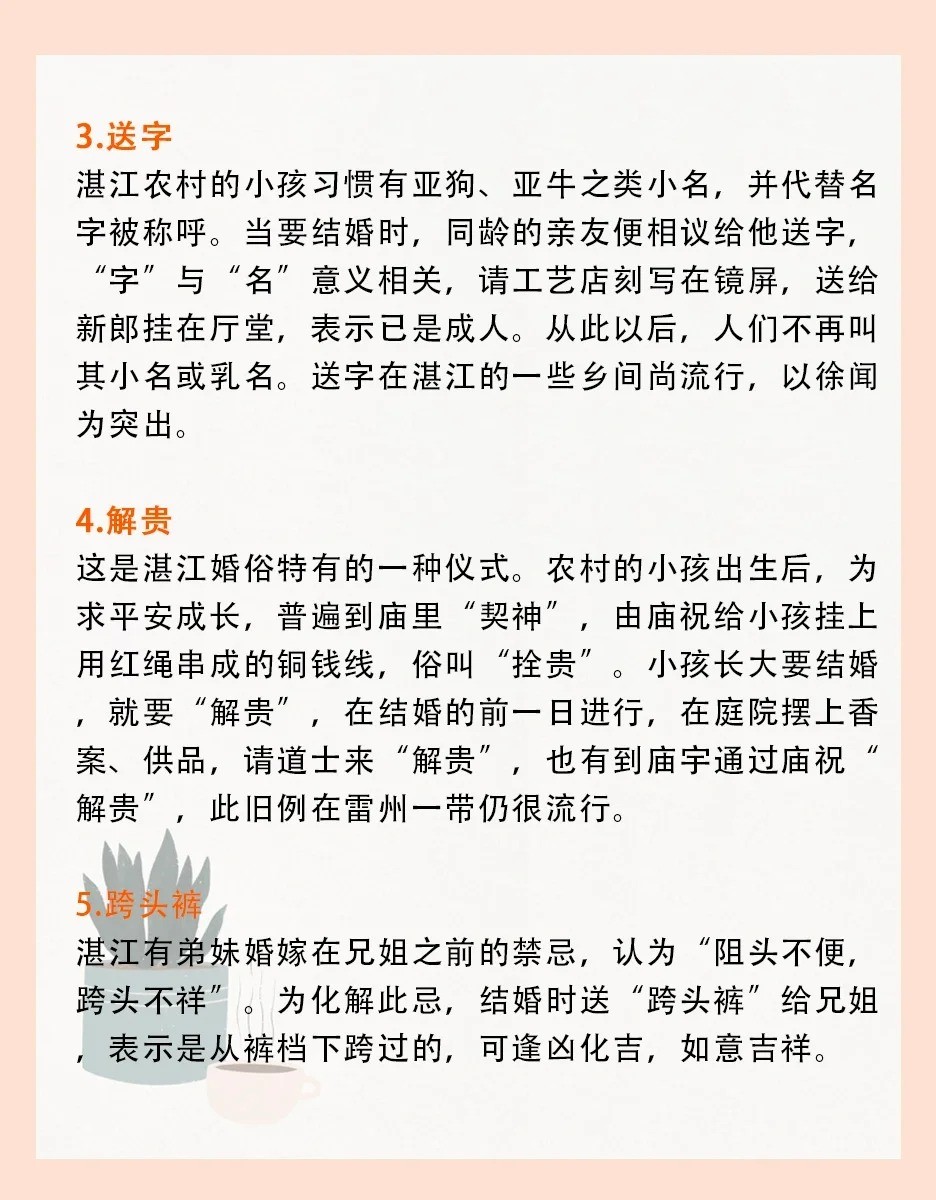 3.送字
湛江农村的小孩习惯有亚狗、亚牛之类小名，并代替名字被称呼。当要结婚时，同龄的亲友便相议给他送字，“字”与“名”意义相关，请工艺店刻写在镜屏，送给新郎挂在厅堂，表示已是成人。从此以后，人们不再叫其小名或乳名。送字在湛江的一些乡间尚流行，以徐闻为突出。

4.解贵
这是湛江婚俗特有的一种仪式。农村的小孩出生后，为求平安成长，普遍到庙里“契神”，由庙祝给小孩挂上用红绳串成的铜钱线，俗叫“拴贵”。小孩长大要结婚，就要“解贵”，在结婚的前一日进行，在庭院摆上香案、供品，请道士来“解贵”，也有到庙宇通过庙祝“解贵”，此旧例在雷州一带仍很流行。

5.跨头裤
湛江有弟妹婚嫁在兄姐之前的禁忌，认为“阻头不便，跨头不祥”。为化解此忌，结婚时送“跨头裤”给兄姐，表示是从裤档下跨过的，可逢凶化吉，如意吉祥。